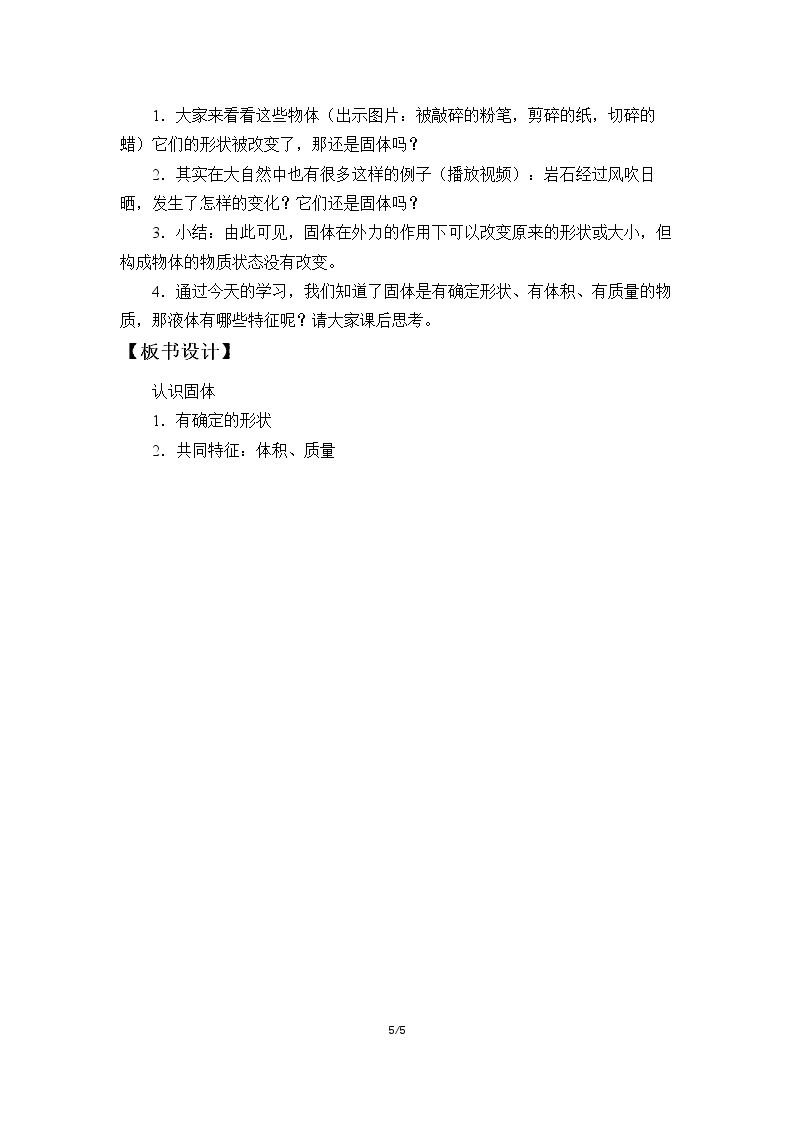 1．大家来看看这些物体（出示图片：被敲碎的粉笔，剪碎的纸，切碎的蜡）它们的形状被改变了，那还是固体吗？

2．其实在大自然中也有很多这样的例子（播放视频）：岩石经过风吹日晒，发生了怎样的变化？它们还是固体吗？

3．小结：由此可见，固体在外力的作用下可以改变原来的形状或大小，但构成物体的物质状态没有改变。

4．通过今天的学习，我们知道了固体是有确定形状、有体积、有质量的物质，那液体有哪些特征呢？请大家课后思考。

【板书设计】

认识固体

1．有确定的形状

2．共同特征：体积、质量

5/5